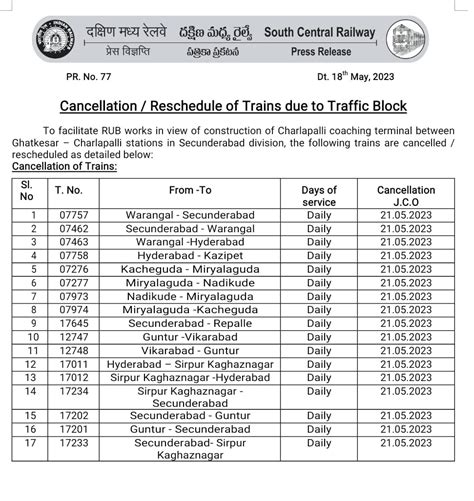 दक्षिण मध्य रेलवे దక్షిణ మధ్య రైల్వే South Central Railway
प्रेस विज्ञप्ति పత్రికా ప్రకటన Press Release

PR. No. 77

Dt. 18$^{th}$ May, 2023

Cancellation / Reschedule of Trains due to Traffic Block

To facilitate RUB works in view of construction of Charlapalli coaching terminal between Ghatkesar – Charlapalli stations in Secunderabad division, the following trains are cancelled / rescheduled as detailed below:

Cancellation of Trains:

| Sl. No | T. No. | From -To | Days of service | Cancellation J.C.O |
|---|---|---|---|---|
| 1 | 07757 | Warangal - Secunderabad | Daily | 21.05.2023 |
| 2 | 07462 | Secunderabad - Warangal | Daily | 21.05.2023 |
| 3 | 07463 | Warangal -Hyderabad | Daily | 21.05.2023 |
| 4 | 07758 | Hyderabad - Kazipet | Daily | 21.05.2023 |
| 5 | 07276 | Kacheguda - Miryalaguda | Daily | 21.05.2023 |
| 6 | 07277 | Miryalaguda - Nadikude | Daily | 21.05.2023 |
| 7 | 07973 | Nadikude - Miryalaguda | Daily | 21.05.2023 |
| 8 | 07974 | Miryalaguda -Kacheguda | Daily | 21.05.2023 |
| 9 | 17645 | Secunderabad - Repalle | Daily | 21.05.2023 |
| 10 | 12747 | Guntur -Vikarabad | Daily | 21.05.2023 |
| 11 | 12748 | Vikarabad - Guntur | Daily | 21.05.2023 |
| 12 | 17011 | Hyderabad – Sirpur Kaghaznagar | Daily | 21.05.2023 |
| 13 | 17012 | Sirpur Kaghaznagar -Hyderabad | Daily | 21.05.2023 |
| 14 | 17234 | Sirpur Kaghaznagar - Secunderabad | Daily | 21.05.2023 |
| 15 | 17202 | Secunderabad - Guntur | Daily | 21.05.2023 |
| 16 | 17201 | Guntur - Secunderabad | Daily | 21.05.2023 |
| 17 | 17233 | Secunderabad- Sirpur Kaghaznagar | Daily | 21.05.2023 |